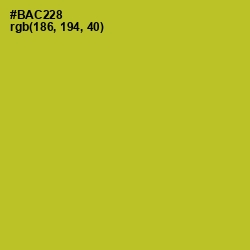 #BAC228
rgb(186, 194, 40)